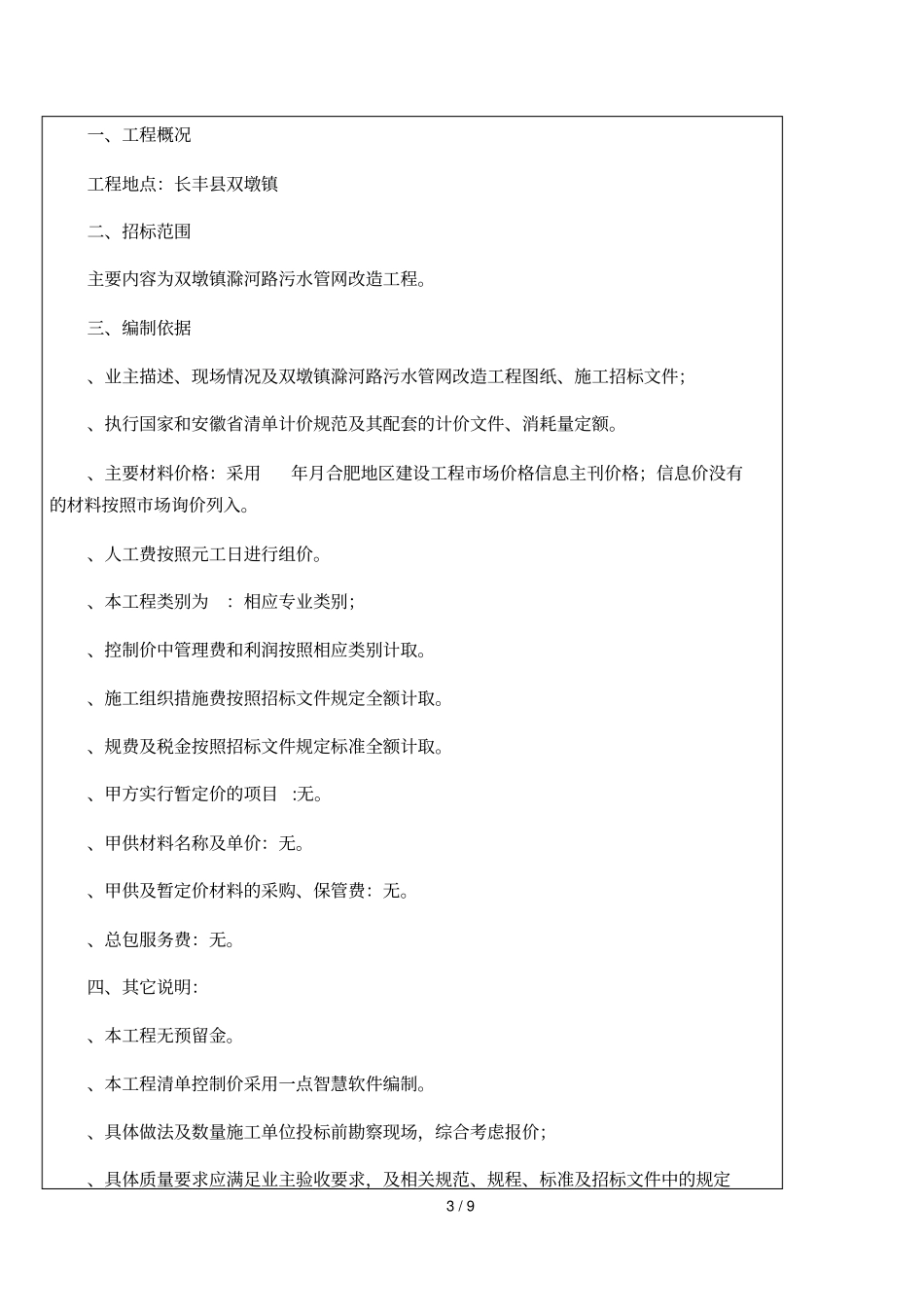 一、工程概况

工程地点：长丰县双墩镇

二、招标范围

主要内容为双墩镇滁河路污水管网改造工程。

三、编制依据

、业主描述、现场情况及双墩镇滁河路污水管网改造工程图纸、施工招标文件；

、执行国家和安徽省清单计价规范及其配套的计价文件、消耗量定额。

、主要材料价格：采用 年月合肥地区建设工程市场价格信息主刊价格；信息价没有的材料按照市场询价列入。

、人工费按照元工日进行组价。

、本工程类别为 ：相应专业类别；

、控制价中管理费和利润按照相应类别计取。

、施工组织措施费按照招标文件规定全额计取。

、规费及税金按照招标文件规定标准全额计取。

、甲方实行暂定价的项目 :无。

、甲供材料名称及单价：无。

、甲供及暂定价材料的采购、保管费：无。

、总包服务费：无。

四、其它说明：

、本工程无预留金。

、本工程清单控制价采用一点智慧软件编制。

、具体做法及数量施工单位投标前勘察现场，综合考虑报价；

、具体质量要求应满足业主验收要求，及相关规范、规程、标准及招标文件中的规定

3 / 9